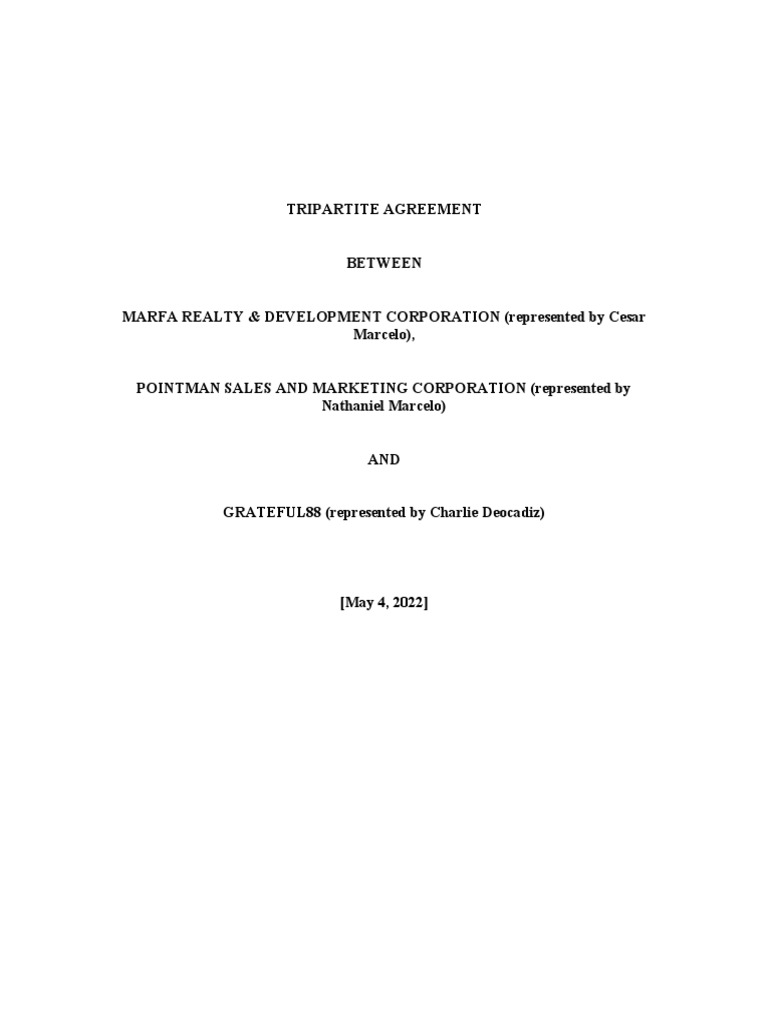 TRIPARTITE AGREEMENT

BETWEEN

MARFA REALTY & DEVELOPMENT CORPORATION (represented by Cesar Marcelo),

POINTMAN SALES AND MARKETING CORPORATION (represented by Nathaniel Marcelo)

AND

GRATEFUL88 (represented by Charlie Deocadiz)

[May 4, 2022]